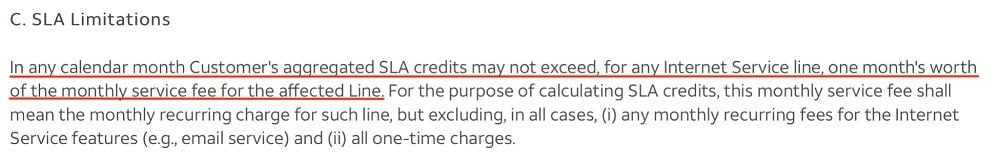 C. SLA Limitations

In any calendar month Customer's aggregated SLA credits may not exceed, for any Internet Service line, one month's worth of the monthly service fee for the affected Line. For the purpose of calculating SLA credits, this monthly service fee shall mean the monthly recurring charge for such line, but excluding, in all cases, (i) any monthly recurring fees for the Internet Service features (e.g., email service) and (ii) all one-time charges.